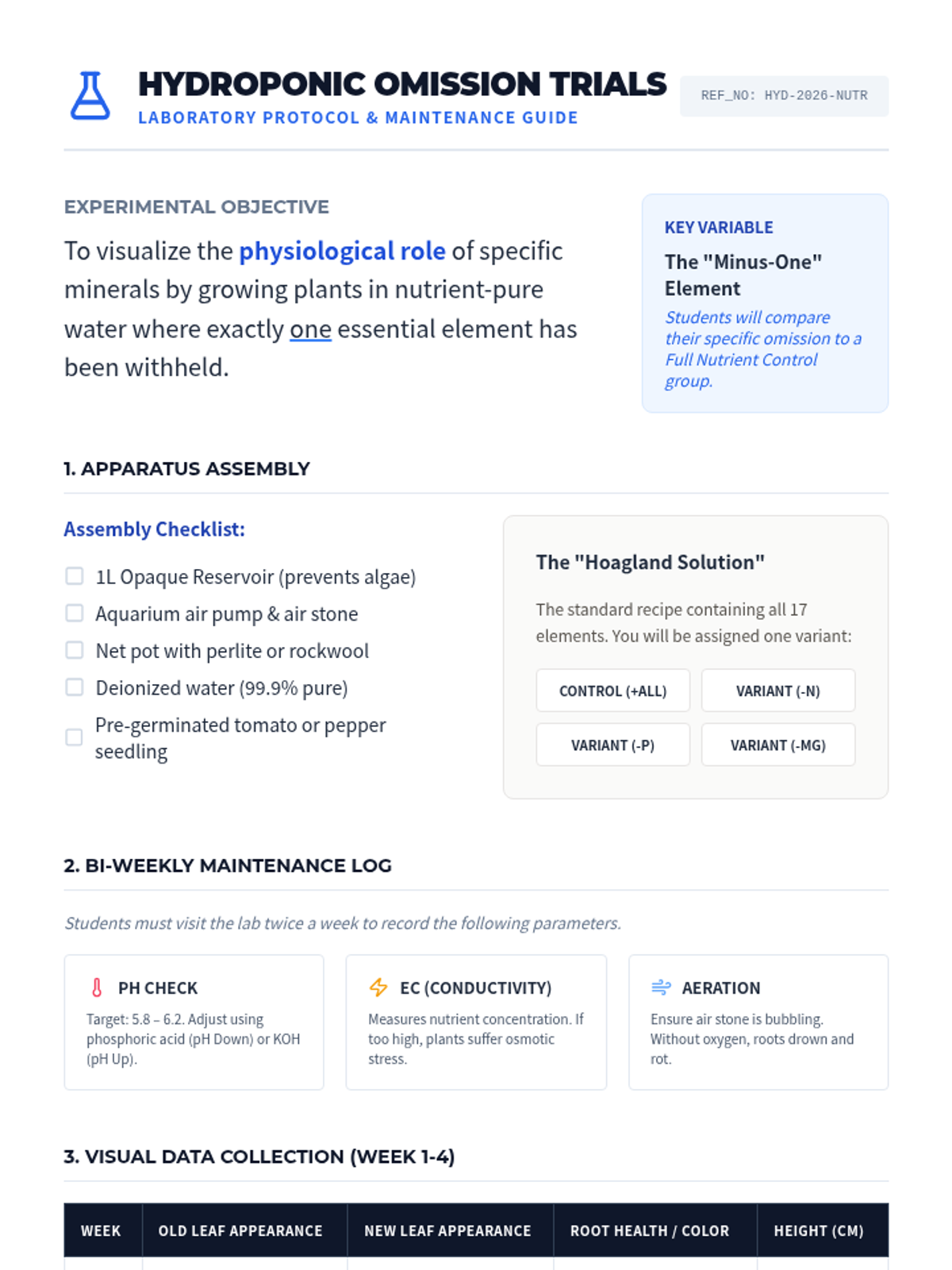 HYDROPONIC OMISSION TRIALS
LABORATORY PROTOCOL & MAINTENANCE GUIDE

REF_NO: HYD-2026-NUTR

EXPERIMENTAL OBJECTIVE

To visualize the physiological role of specific minerals by growing plants in nutrient-pure water where exactly one essential element has been withheld.

KEY VARIABLE

The "Minus-One" Element

Students will compare their specific omission to a Full Nutrient Control group.

1. APPARATUS ASSEMBLY

Assembly Checklist:

1L Opaque Reservoir (prevents algae)

Aquarium air pump & air stone

Net pot with perlite or rockwool

Deionized water (99.9% pure)

Pre-germinated tomato or pepper seedling

The "Hoagland Solution"

The standard recipe containing all 17 elements. You will be assigned one variant:

CONTROL (+ALL)

VARIANT (-N)

VARIANT (-P)

VARIANT (-MG)

2. BI-WEEKLY MAINTENANCE LOG

Students must visit the lab twice a week to record the following parameters.

PH CHECK

Target: 5.8 – 6.2. Adjust using phosphoric acid (pH Down) or KOH (pH Up).

EC (CONDUCTIVITY)

Measures nutrient concentration. If too high, plants suffer osmotic stress.

AERATION

Ensure air stone is bubbling. Without oxygen, roots drown and rot.

3. VISUAL DATA COLLECTION (WEEK 1-4)

| WEEK | OLD LEAF APPEARANCE | NEW LEAF APPEARANCE | ROOT HEALTH / COLOR | HEIGHT (CM) |
|---|---|---|---|---|